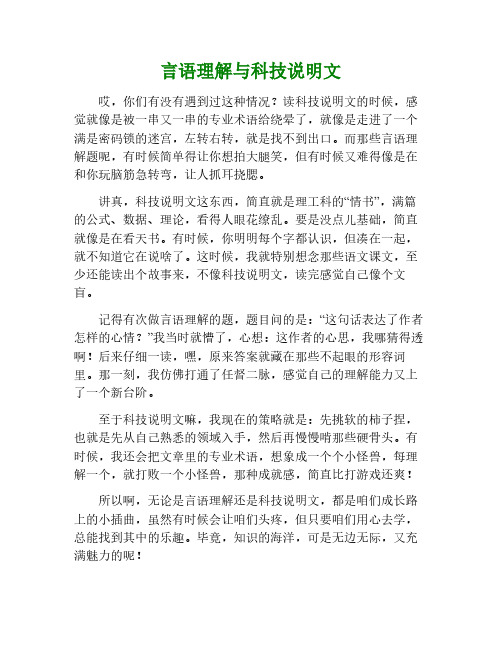 言语理解与科技说明文

哎，你们有没有遇到过这种情况？读科技说明文的时候，感觉就像是被一串又一串的专业术语给绕晕了，就像是走进了一个满是密码锁的迷宫，左转右转，就是找不到出口。而那些言语理解题呢，有时候简单得让你想拍大腿笑，但有时候又难得像是在和你玩脑筋急转弯，让人抓耳挠腮。

讲真，科技说明文这东西，简直就是理工科的“情书”，满篇的公式、数据、理论，看得人眼花缭乱。要是没点儿基础，简直就像是在看天书。有时候，你明明每个字都认识，但凑在一起，就不知道它在说啥了。这时候，我就特别想念那些语文课文，至少还能读出个故事来，不像科技说明文，读完感觉自己像个文盲。

记得有次做言语理解的题，题目问的是：“这句话表达了作者怎样的心情？”我当时就懵了，心想：这作者的心思，我哪猜得透啊！后来仔细一读，嘿，原来答案就藏在那些不起眼的形容词里。那一刻，我仿佛打通了任督二脉，感觉自己的理解能力又上了一个新台阶。

至于科技说明文嘛，我现在的策略就是：先挑软的柿子捏，也就是先从自己熟悉的领域入手，然后再慢慢啃那些硬骨头。有时候，我还会把文章里的专业术语，想象成一个个小怪兽，每理解一个，就打败一个小怪兽，那种成就感，简直比打游戏还爽！

所以啊，无论是言语理解还是科技说明文，都是咱们成长路上的小插曲，虽然有时候会让咱们头疼，但只要咱们用心去学，总能找到其中的乐趣。毕竟，知识的海洋，可是无边无际，又充满魅力的呢！